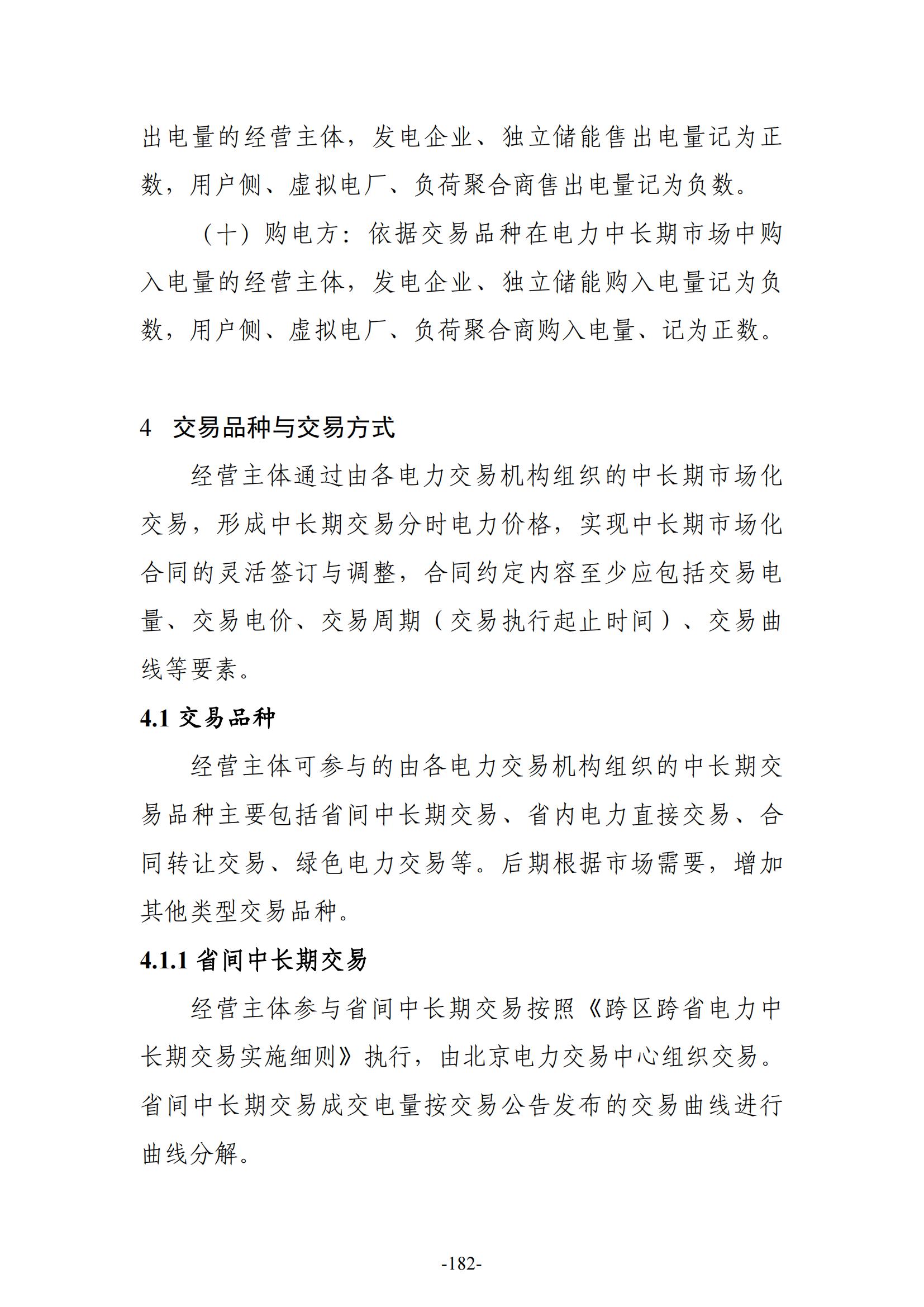 出电量的经营主体，发电企业、独立储能售出电量记为正数，用户侧、虚拟电厂、负荷聚合商售出电量记为负数。

（十）购电方：依据交易品种在电力中长期市场中购入电量的经营主体，发电企业、独立储能购入电量记为负数，用户侧、虚拟电厂、负荷聚合商购入电量、记为正数。

4 交易品种与交易方式

经营主体通过由各电力交易机构组织的中长期市场化交易，形成中长期交易分时电力价格，实现中长期市场化合同的灵活签订与调整，合同约定内容至少应包括交易电量、交易电价、交易周期（交易执行起止时间）、交易曲线等要素。

4.1 交易品种

经营主体可参与的由各电力交易机构组织的中长期交易品种主要包括省间中长期交易、省内电力直接交易、合同转让交易、绿色电力交易等。后期根据市场需要，增加其他类型交易品种。

4.1.1 省间中长期交易

经营主体参与省间中长期交易按照《跨区跨省电力中长期交易实施细则》执行，由北京电力交易中心组织交易。省间中长期交易成交电量按交易公告发布的交易曲线进行曲线分解。

-182-